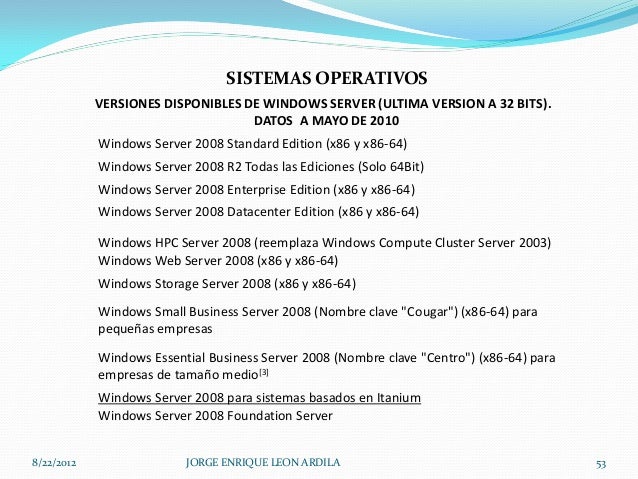 SISTEMAS OPERATIVOS

VERSIONES DISPONIBLES DE WINDOWS SERVER (ULTIMA VERSION A 32 BITS). DATOS A MAYO DE 2010

Windows Server 2008 Standard Edition (x86 y x86-64)

Windows Server 2008 R2 Todas las Ediciones (Solo 64Bit)

Windows Server 2008 Enterprise Edition (x86 y x86-64)

Windows Server 2008 Datacenter Edition (x86 y x86-64)

Windows HPC Server 2008 (reemplaza Windows Compute Cluster Server 2003)
Windows Web Server 2008 (x86 y x86-64)

Windows Storage Server 2008 (x86 y x86-64)

Windows Small Business Server 2008 (Nombre clave "Cougar") (x86-64) para pequeñas empresas

Windows Essential Business Server 2008 (Nombre clave "Centro") (x86-64) para empresas de tamaño medio[3]

Windows Server 2008 para sistemas basados en Itanium
Windows Server 2008 Foundation Server

8/22/2012 JORGE ENRIQUE LEON ARDILA 53